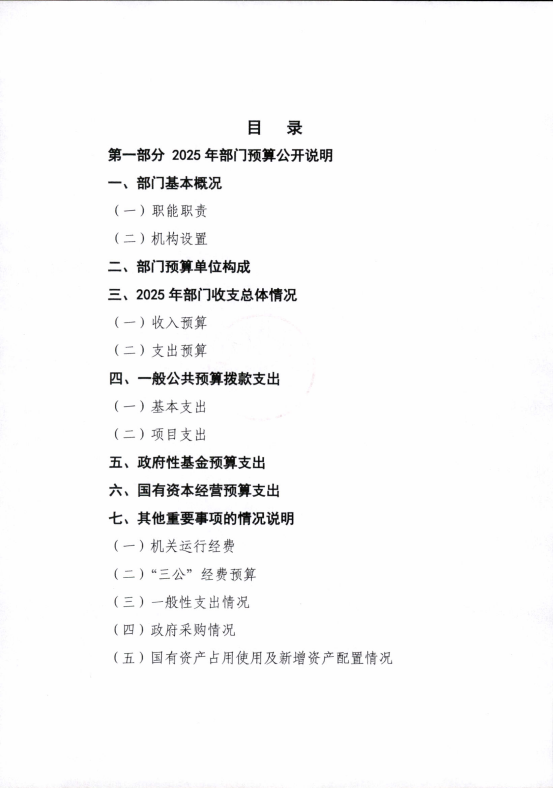 目　录

第一部分 2025 年部门预算公开说明

一、部门基本概况

（一）职能职责

（二）机构设置

二、部门预算单位构成

三、2025 年部门收支总体情况

（一）收入预算

（二）支出预算

四、一般公共预算拨款支出

（一）基本支出

（二）项目支出

五、政府性基金预算支出

六、国有资本经营预算支出

七、其他重要事项的情况说明

（一）机关运行经费

（二）“三公”经费预算

（三）一般性支出情况

（四）政府采购情况

（五）国有资产占用使用及新增资产配置情况